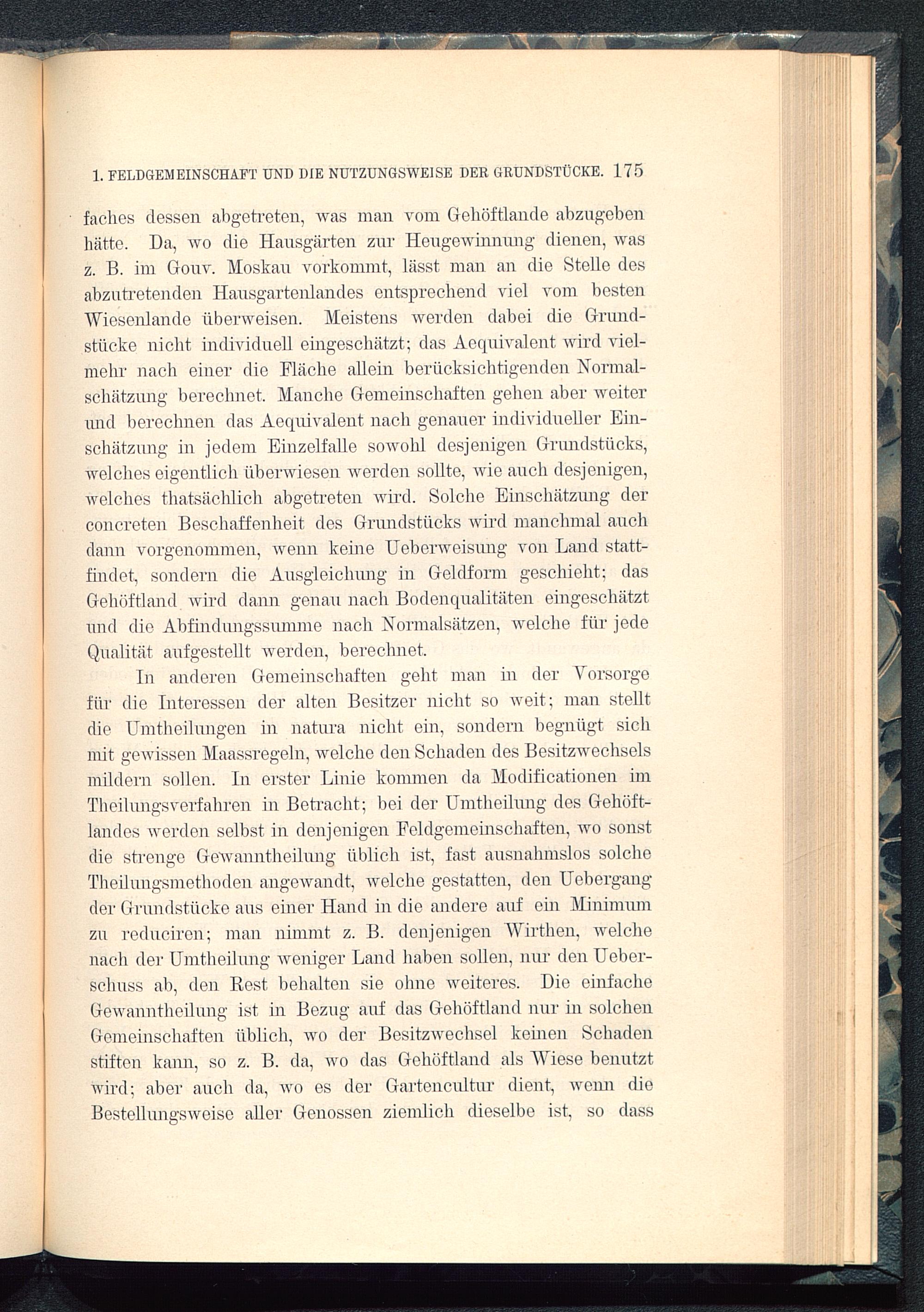 1. FELDGEMEINSCHAFT UND DIE NUTZUNGSWEISE DER GRUNDSTÜCKE. 175

faches dessen abgetreten, was man vom Gehöftlande abzugeben hätte. Da, wo die Hausgärten zur Heugewinnung dienen, was z. B. im Gouv. Moskau vorkommt, lässt man an die Stelle des abzutretenden Hausgartenlandes entsprechend viel vom besten Wiesenlande überweisen. Meistens werden dabei die Grundstücke nicht individuell eingeschätzt; das Aequivalent wird vielmehr nach einer die Fläche allein berücksichtigenden Normalschätzung berechnet. Manche Gemeinschaften gehen aber weiter und berechnen das Aequivalent nach genauer individueller Einschätzung in jedem Einzelfalle sowohl desjenigen Grundstücks, welches eigentlich überwiesen werden sollte, wie auch desjenigen, welches thatsächlich abgetreten wird. Solche Einschätzung der concreten Beschaffenheit des Grundstücks wird manchmal auch dann vorgenommen, wenn keine Ueberweisung von Land stattfindet, sondern die Ausgleichung in Geldform geschieht; das Gehöftland wird dann genau nach Bodenqualitäten eingeschätzt und die Abfindungssumme nach Normalsätzen, welche für jede Qualität aufgestellt werden, berechnet.

In anderen Gemeinschaften geht man in der Vorsorge für die Interessen der alten Besitzer nicht so weit; man stellt die Umtheilungen in natura nicht ein, sondern begnügt sich mit gewissen Maassregeln, welche den Schaden des Besitzwechsels mildern sollen. In erster Linie kommen da Modificationen im Theilungsverfahren in Betracht; bei der Umtheilung des Gehöftlandes werden selbst in denjenigen Feldgemeinschaften, wo sonst die strenge Gewanntheilung üblich ist, fast ausnahmslos solche Theilungsmethoden angewandt, welche gestatten, den Uebergang der Grundstücke aus einer Hand in die andere auf ein Minimum zu reduciren; man nimmt z. B. denjenigen Wirthen, welche nach der Umtheilung weniger Land haben sollen, nur den Ueberschuss ab, den Rest behalten sie ohne weiteres. Die einfache Gewanntheilung ist in Bezug auf das Gehöftland nur in solchen Gemeinschaften üblich, wo der Besitzwechsel keinen Schaden stiften kann, so z. B. da, wo das Gehöftland als Wiese benutzt wird; aber auch da, wo es der Gartencultur dient, wenn die Bestellungsweise aller Genossen ziemlich dieselbe ist, so dass